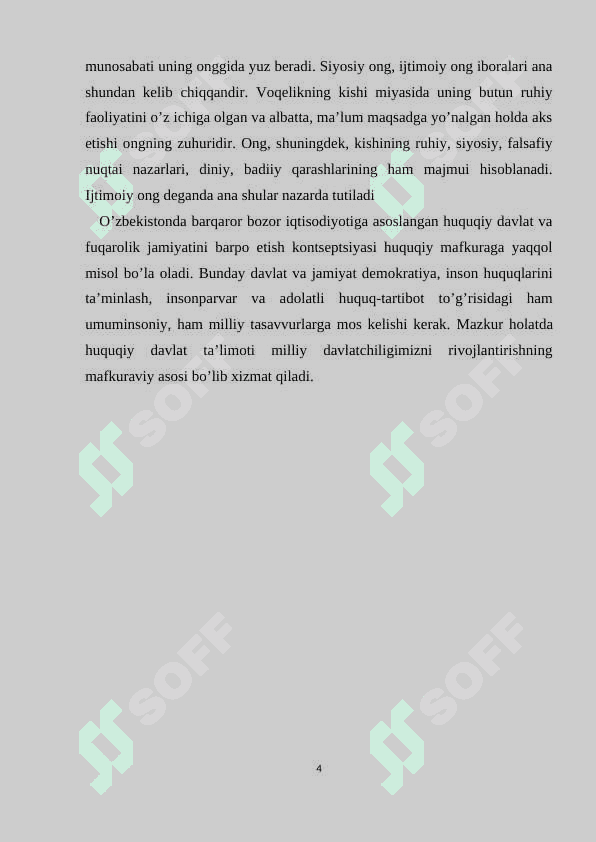 munosabati uning onggida yuz beradi. Siyosiy ong, ijtimoiy ong iboralari ana shundan kelib chiqqandir. Voqelikning kishi miyasida uning butun ruhiy faoliyatini o’z ichiga olgan va albatta, ma’lum maqsadga yo’nalgan holda aks etishi ongning zuhuridir. Ong, shuningdek, kishining ruhiy, siyosiy, falsafiy nuqtai nazarlari, diniy, badiiy qarashlarining ham majmui hisoblanadi. Ijtimoiy ong deganda ana shular nazarda tutiladi

O’zbekistonda barqaror bozor iqtisodiyotiga asoslangan huquqiy davlat va fuqarolik jamiyatini barpo etish kontseptsiyasi huquqiy mafkuraga yaqqol misol bo’la oladi. Bunday davlat va jamiyat demokratiya, inson huquqlarini ta’minlash, insonparvar va adolatli huquq-tartibot to’g’risidagi ham umuminsoniy, ham milliy tasavvurlarga mos kelishi kerak. Mazkur holatda huquqiy davlat ta’limoti milliy davlatchiligimizni rivojlantirishning mafkuraviy asosi bo’lib xizmat qiladi.

SOFF SOFF SOFF SOFF SOFF SOFF

4